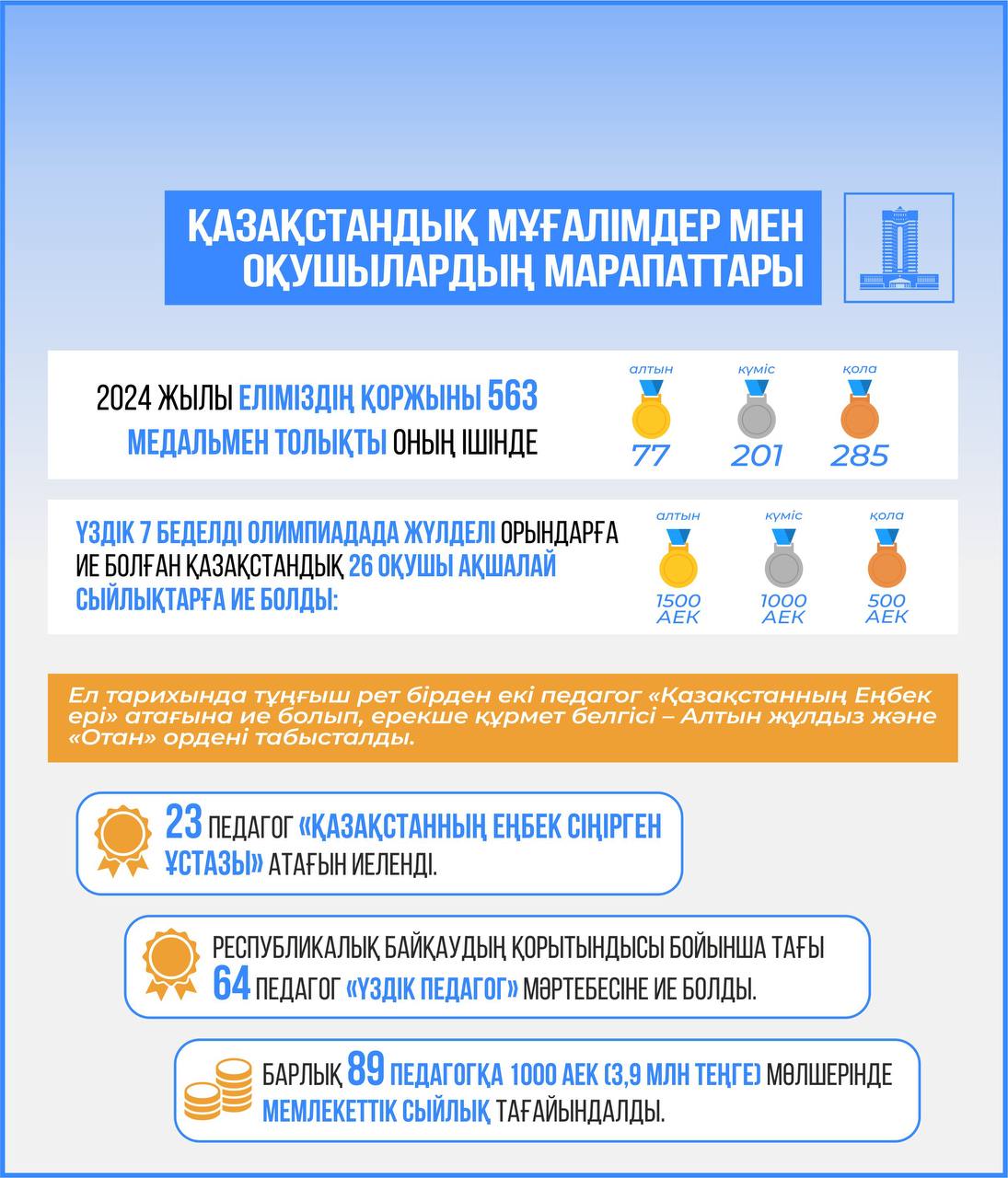 ҚАЗАҚСТАНДЫҚ МҰҒАЛІМДЕР МЕН ОҚУШЫЛАРДЫҢ МАРАПАТТАРЫ

2024 ЖЫЛЫ ЕЛІМІЗДІҢ ҚОРЖЫНЫ 563 МЕДАЛЬМЕН ТОЛЫҚТЫ ОНЫҢ ІШІНДЕ

алтын
77

күміс
201

қола
285

ҮЗДІК 7 БЕДЕЛДІ ОЛИМПИАДАДА ЖҮЛДЕЛІ ОРЫНДАРҒА ИЕ БОЛҒАН ҚАЗАҚСТАНДЫҚ 26 ОҚУШЫ АҚШАЛАЙ СЫЙЛЫҚТАРҒА ИЕ БОЛДЫ:

алтын
1500 АЕК

күміс
1000 АЕК

қола
500 АЕК

Ел тарихында тұңғыш рет бірден екі педагог «Қазақстанның Еңбек ері» атағына ие болып, ерекше құрмет белгісі – Алтын жұлдыз және «Отан» ордені табысталды.

23 ПЕДАГОГ «ҚАЗАҚСТАННЫҢ ЕҢБЕК СІҢІРГЕН ҰСТАЗЫ» АТАҒЫН ИЕЛЕНДІ.

РЕСПУБЛИКАЛЫҚ БАЙҚАУДЫҢ ҚОРЫТЫНДЫСЫ БОЙЫНША ТАҒЫ 64 ПЕДАГОГ «ҮЗДІК ПЕДАГОГ» МӘРТЕБЕСІНЕ ИЕ БОЛДЫ.

БАРЛЫҚ 89 ПЕДАГОГҚА 1000 АЕК (3,9 МЛН ТЕҢГЕ) МӨЛШЕРІНДЕ МЕМЛЕКЕТТІК СЫЙЛЫҚ ТАҒАЙЫНДАЛДЫ.